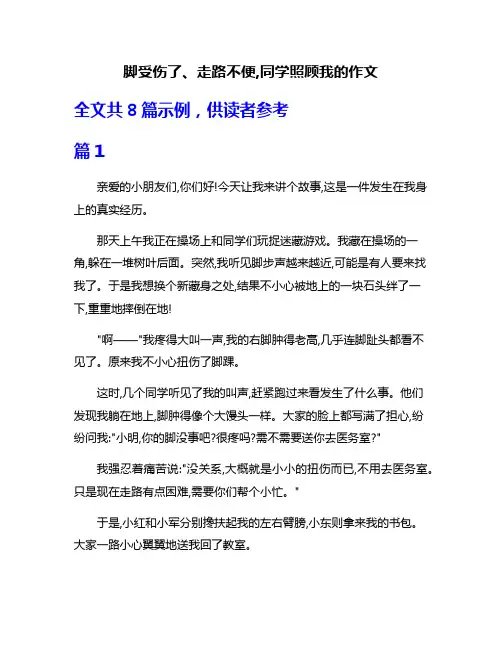 脚受伤了、走路不便,同学照顾我的作文

全文共 8 篇示例，供读者参考

篇 1

亲爱的小朋友们,你们好!今天让我来讲个故事,这是一件发生在我身上的真实经历。

那天上午我正在操场上和同学们玩捉迷藏游戏。我藏在操场的一角,躲在一堆树叶后面。突然,我听见脚步声越来越近,可能是有人要来找我了。于是我想换个新藏身之处,结果不小心被地上的一块石头绊了一下,重重地摔倒在地!

"啊——"我疼得大叫一声,我的右脚肿得老高,几乎连脚趾头都看不见了。原来我不小心扭伤了脚踝。

这时,几个同学听见了我的叫声,赶紧跑过来看发生了什么事。他们发现我躺在地上,脚肿得像个大馒头一样。大家的脸上都写满了担心,纷纷问我:"小明,你的脚没事吧?很疼吗?需不需要送你去医务室?"

我强忍着痛苦说:"没关系,大概就是小小的扭伤而已,不用去医务室。只是现在走路有点困难,需要你们帮个小忙。"

于是,小红和小军分别搀扶起我的左右臂膀,小东则拿来我的书包。大家一路小心翼翼地送我回了教室。